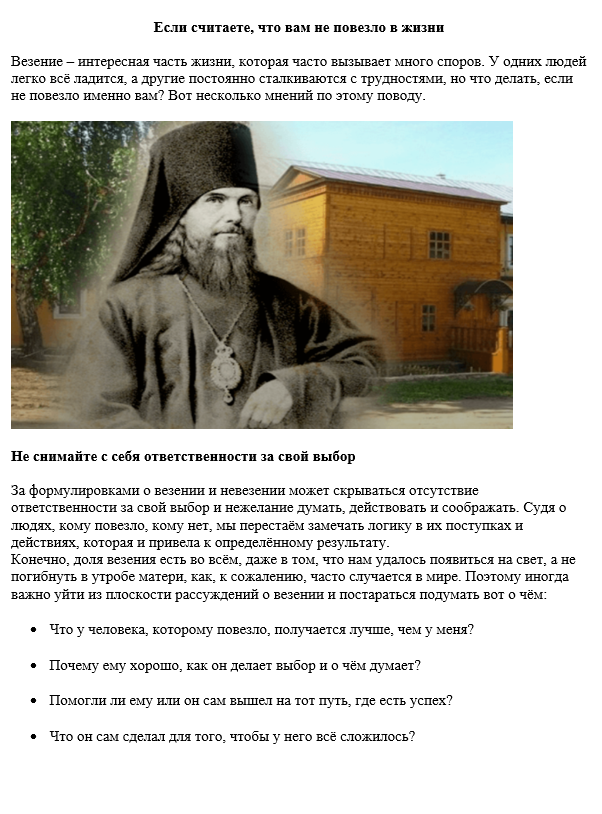 Если считаете, что вам не повезло в жизни

Везение – интересная часть жизни, которая часто вызывает много споров. У одних людей легко всё ладится, а другие постоянно сталкиваются с трудностями, но что делать, если не повезло именно вам? Вот несколько мнений по этому поводу.

Не снимайте с себя ответственности за свой выбор

За формулировками о везении и невезении может скрываться отсутствие ответственности за свой выбор и нежелание думать, действовать и соображать. Судя о людях, кому повезло, кому нет, мы перестаём замечать логику в их поступках и действиях, которая и привела к определённому результату.

Конечно, доля везения есть во всём, даже в том, что нам удалось появиться на свет, а не погибнуть в утробе матери, как, к сожалению, часто случается в мире. Поэтому иногда важно уйти из плоскости рассуждений о везении и постараться подумать вот о чём:

• Что у человека, которому повезло, получается лучше, чем у меня?

• Почему ему хорошо, как он делает выбор и о чём думает?

• Помогли ли ему или он сам вышел на тот путь, где есть успех?

• Что он сам сделал для того, чтобы у него всё сложилось?